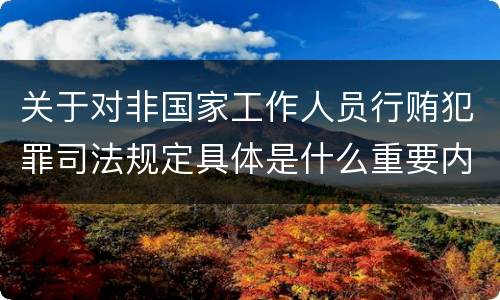 关于对非国家工作人员行贿犯罪司法规定具体是什么重要内